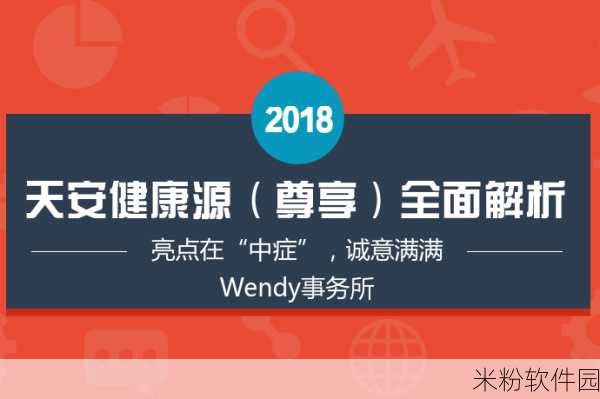 2018

天安健康源（尊享）全面解析

亮点在“中症”，诚意满满

Wendy事务所

米粉软件园